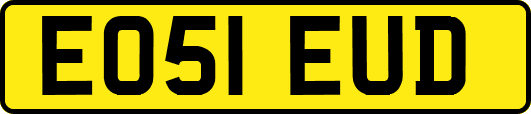 EO51 EUD